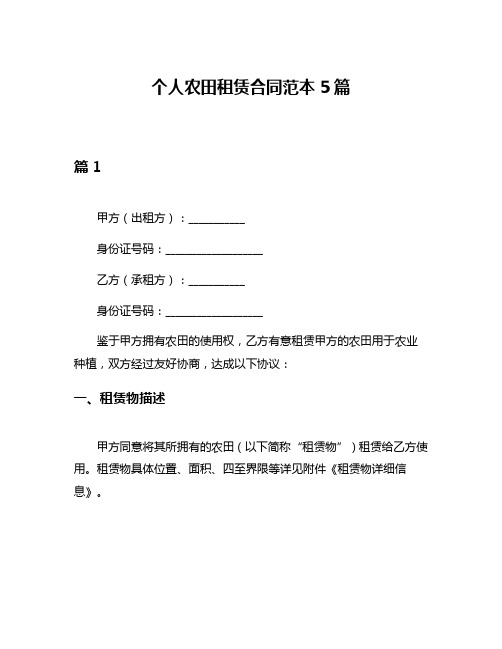 个人农田租赁合同范本 5 篇

篇 1

甲方（出租方）：__________

身份证号码：__________________

乙方（承租方）：__________

身份证号码：__________________

鉴于甲方拥有农田的使用权，乙方有意租赁甲方的农田用于农业种植，双方经过友好协商，达成以下协议：

一、租赁物描述

甲方同意将其所拥有的农田（以下简称“租赁物”）租赁给乙方使用。租赁物具体位置、面积、四至界限等详见附件《租赁物详细信息》。